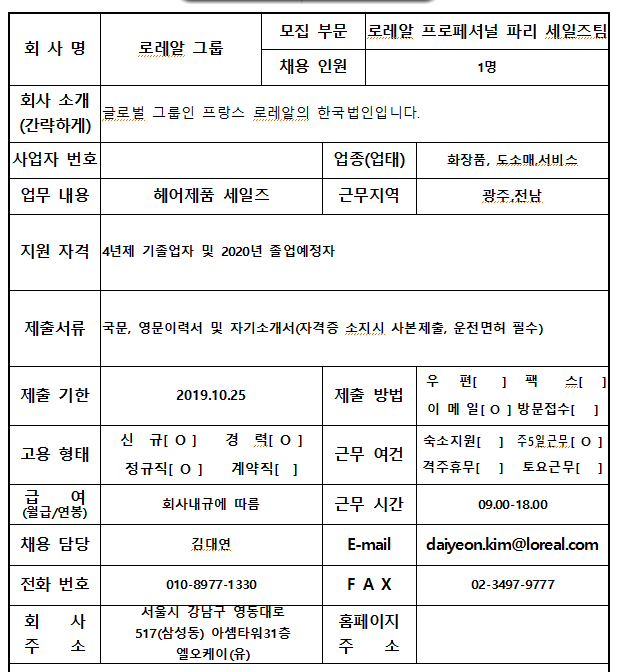 | 회 사 명 | 로레알 그룹 | 모집 부문 | 로레알 프로페셔널 파리 세일즈팀 |
|---|---|---|---|
| | | 채용 인원 | 1명 |
| 회사 소개 (간략하게) | 글로벌 그룹인 프랑스 로레알의 한국법인입니다. | | |
| 사업자 번호 | | 업종(업태) | 화장품, 도소매,서비스 |
| 업무 내용 | 헤어제품 세일즈 | 근무지역 | 광주,전남 |
| 지원 자격 | 4년제 기졸업자 및 2020년 졸업예정자 | | |
| 제출서류 | 국문, 영문이력서 및 자기소개서(자격증 소지시 사본제출, 운전면허 필수) | | |
| 제출 기한 | 2019.10.25 | 제출 방법 | 우 편[ ] 팩 스[ ] 이 메 일[ O ] 방문접수[ ] |
| 고용 형태 | 신 규[ O ] 경 력[ O ] 정규직[ O ] 계약직[ ] | 근무 여건 | 숙소지원[ ] 주5일근무[ O ] 격주휴무[ ] 토요근무[ ] |
| 급 여 (월급/연봉) | 회사내규에 따름 | 근무 시간 | 09.00-18.00 |
| 채용 담당 | 김대연 | E-mail | daiyeon.kim@loreal.com |
| 전화 번호 | 010-8977-1330 | F A X | 02-3497-9777 |
| 회 사 주 소 | 서울시 강남구 영동대로 517(삼성동) 아셈타워31층 엘오케이(유) | 홈페이지 주 소 | |